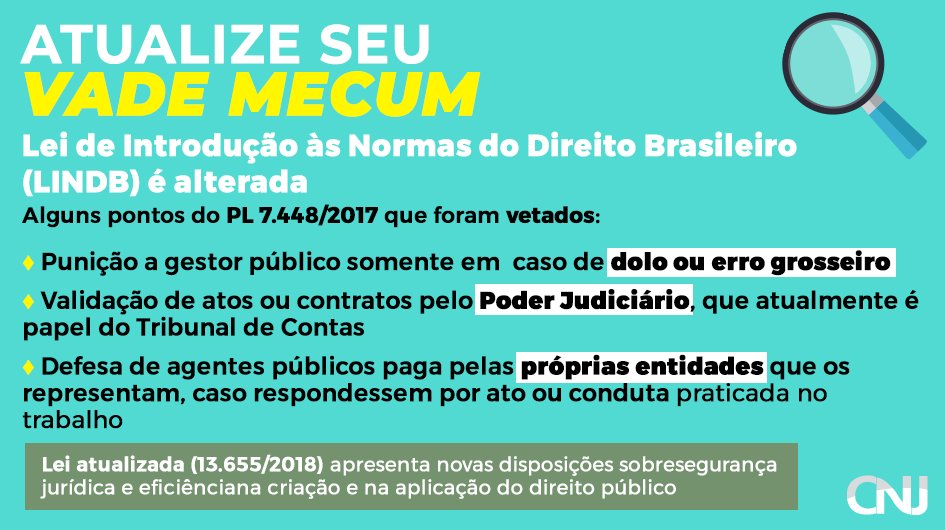 ATUALIZE SEU
VADE MECUM

Lei de Introdução às Normas do Direito Brasileiro (LINDB) é alterada

Alguns pontos do PL 7.448/2017 que foram vetados:

♦ Punição a gestor público somente em caso de dolo ou erro grosseiro

♦ Validação de atos ou contratos pelo Poder Judiciário, que atualmente é papel do Tribunal de Contas

♦ Defesa de agentes públicos paga pelas próprias entidades que os representam, caso respondessem por ato ou conduta praticada no trabalho

Lei atualizada (13.655/2018) apresenta novas disposições sobresegurança jurídica e eficiênciana criação e na aplicação do direito público

CNJ